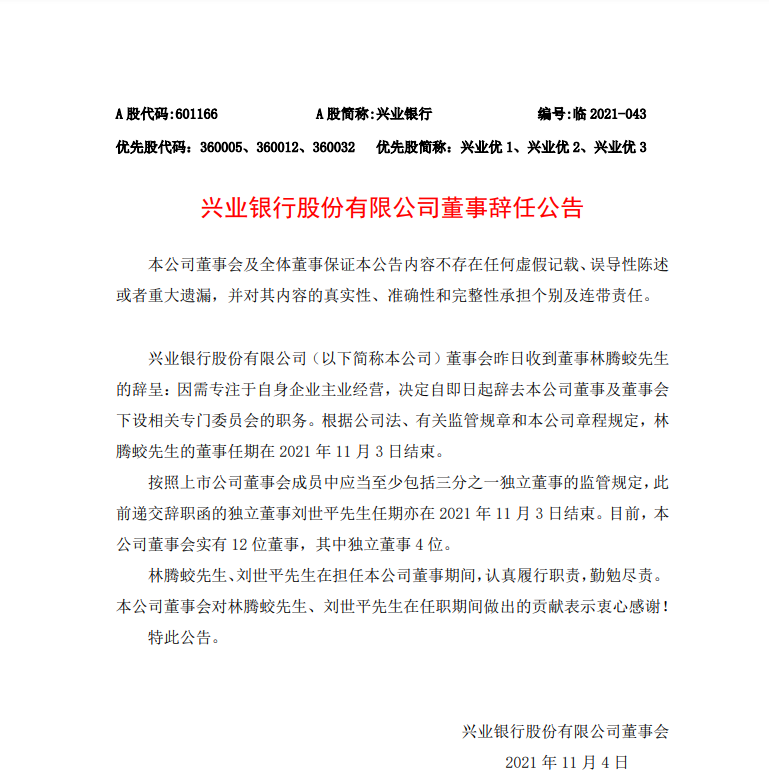 A 股代码:601166　　A 股简称:兴业银行　　编号:临 2021-043

优先股代码：360005、360012、360032　优先股简称：兴业优 1、兴业优 2、兴业优 3

兴业银行股份有限公司董事辞任公告

本公司董事会及全体董事保证本公告内容不存在任何虚假记载、误导性陈述或者重大遗漏，并对其内容的真实性、准确性和完整性承担个别及连带责任。

兴业银行股份有限公司（以下简称本公司）董事会昨日收到董事林腾蛟先生的辞呈：因需专注于自身企业主业经营，决定自即日起辞去本公司董事及董事会下设相关专门委员会的职务。根据公司法、有关监管规章和本公司章程规定，林腾蛟先生的董事任期在 2021 年 11 月 3 日结束。

按照上市公司董事会成员中应当至少包括三分之一独立董事的监管规定，此前递交辞职函的独立董事刘世平先生任期亦在 2021 年 11 月 3 日结束。目前，本公司董事会实有 12 位董事，其中独立董事 4 位。

林腾蛟先生、刘世平先生在担任本公司董事期间，认真履行职责，勤勉尽责。本公司董事会对林腾蛟先生、刘世平先生在任职期间做出的贡献表示衷心感谢！

特此公告。

兴业银行股份有限公司董事会

2021 年 11 月 4 日